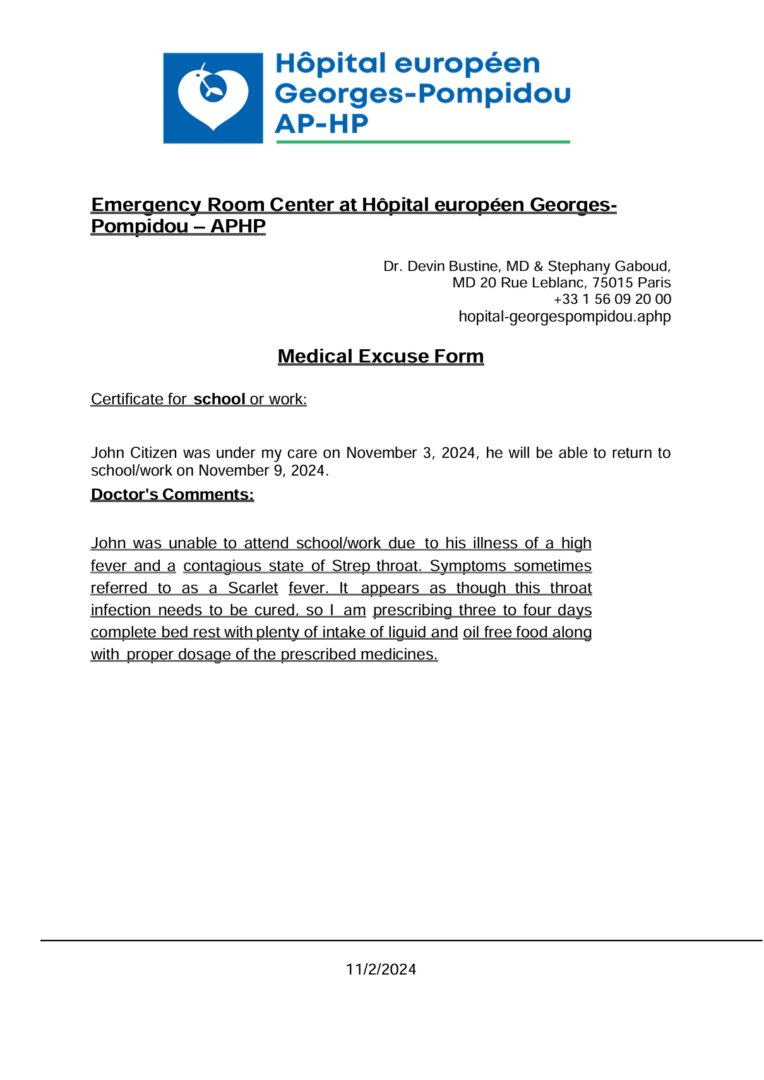 Hôpital européen Georges-Pompidou AP-HP

Emergency Room Center at Hôpital européen Georges-Pompidou – APHP

Dr. Devin Bustine, MD & Stephany Gaboud, MD 20 Rue Leblanc, 75015 Paris
+33 1 56 09 20 00
hopital-georgespompidou.aphp

Medical Excuse Form

Certificate for school or work:

John Citizen was under my care on November 3, 2024, he will be able to return to school/work on November 9, 2024.

Doctor's Comments:

John was unable to attend school/work due to his illness of a high fever and a contagious state of Strep throat. Symptoms sometimes referred to as a Scarlet fever. It appears as though this throat infection needs to be cured, so I am prescribing three to four days complete bed rest with plenty of intake of liquid and oil free food along with proper dosage of the prescribed medicines.

11/2/2024